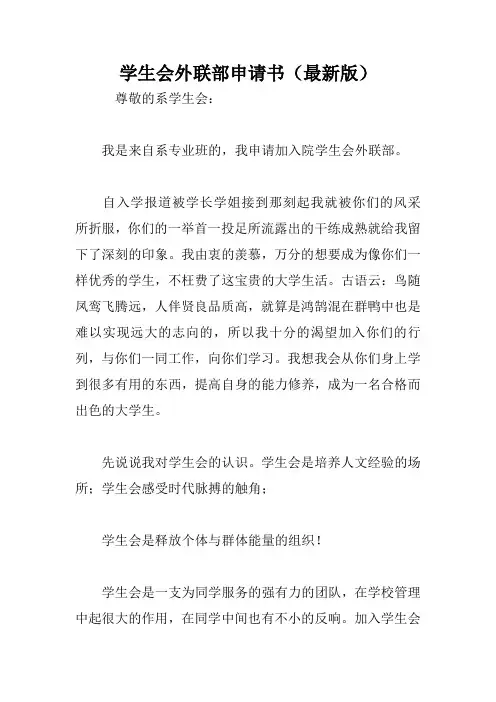 学生会外联部申请书（最新版）

尊敬的系学生会：

我是来自系专业班的，我申请加入院学生会外联部。

自入学报道被学长学姐接到那刻起我就被你们的风采所折服，你们的一举首一投足所流露出的干练成熟就给我留下了深刻的印象。我由衷的羡慕，万分的想要成为像你们一样优秀的学生，不枉费了这宝贵的大学生活。古语云：鸟随凤鸾飞腾远，人伴贤良品质高，就算是鸿鹄混在群鸭中也是难以实现远大的志向的，所以我十分的渴望加入你们的行列，与你们一同工作，向你们学习。我想我会从你们身上学到很多有用的东西，提高自身的能力修养，成为一名合格而出色的大学生。

先说说我对学生会的认识。学生会是培养人文经验的场所；学生会感受时代脉搏的触角；

学生会是释放个体与群体能量的组织！

学生会是一支为同学服务的强有力的团队，在学校管理中起很大的作用，在同学中间也有不小的反响。加入学生会